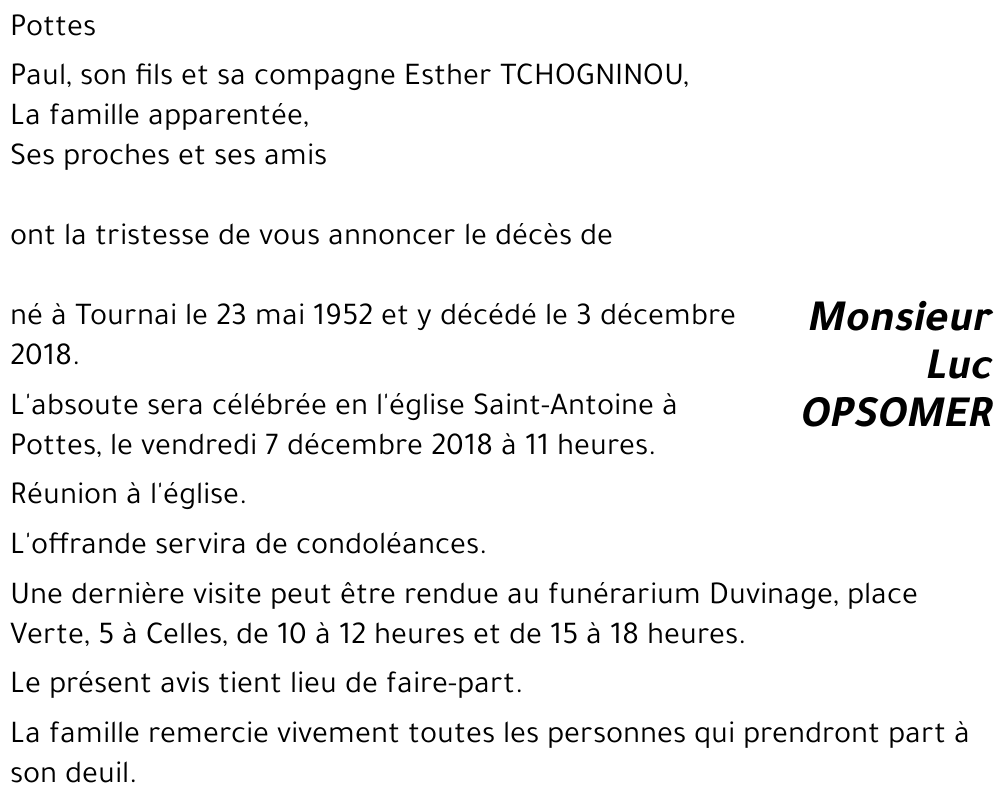 Pottes

Paul, son fils et sa compagne Esther TCHOGNINOU,
La famille apparentée,
Ses proches et ses amis

ont la tristesse de vous annoncer le décès de

Monsieur
Luc
OPSOMER

né à Tournai le 23 mai 1952 et y décédé le 3 décembre 2018.

L'absoute sera célébrée en l'église Saint-Antoine à Pottes, le vendredi 7 décembre 2018 à 11 heures.

Réunion à l'église.

L'offrande servira de condoléances.

Une dernière visite peut être rendue au funérarium Duvinage, place Verte, 5 à Celles, de 10 à 12 heures et de 15 à 18 heures.

Le présent avis tient lieu de faire-part.

La famille remercie vivement toutes les personnes qui prendront part à son deuil.